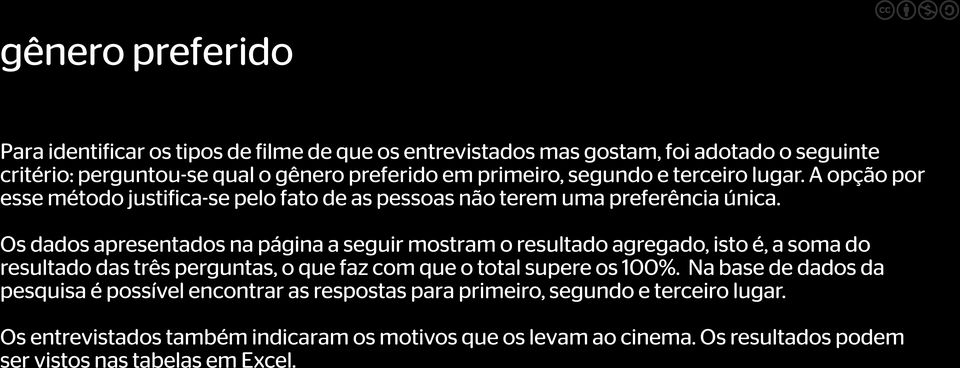 gênero preferido

Para identificar os tipos de filme de que os entrevistados mas gostam, foi adotado o seguinte critério: perguntou-se qual o gênero preferido em primeiro, segundo e terceiro lugar. A opção por esse método justifica-se pelo fato de as pessoas não terem uma preferência única.

Os dados apresentados na página a seguir mostram o resultado agregado, isto é, a soma do resultado das três perguntas, o que faz com que o total supere os 100%. Na base de dados da pesquisa é possível encontrar as respostas para primeiro, segundo e terceiro lugar.

Os entrevistados também indicaram os motivos que os levam ao cinema. Os resultados podem ser vistos nas tabelas em Excel.